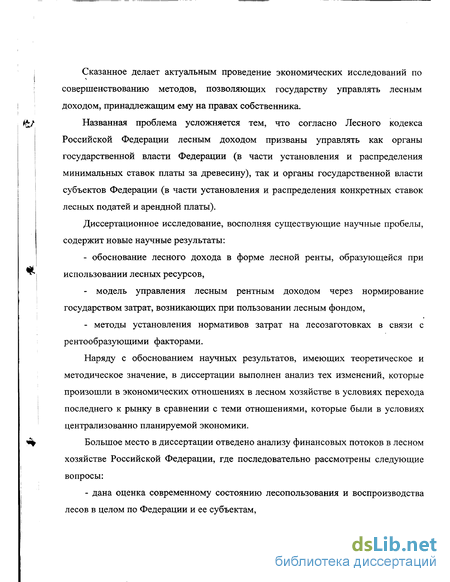 Сказанное делает актуальным проведение экономических исследований по совершенствованию методов, позволяющих государству управлять лесным доходом, принадлежащим ему на правах собственника.

Названная проблема усложняется тем, что согласно Лесного кодекса Российской Федерации лесным доходом призваны управлять как органы государственной власти Федерации (в части установления и распределения минимальных ставок платы за древесину), так и органы государственной власти субъектов Федерации (в части установления и распределения конкретных ставок лесных податей и арендной платы).

Диссертационное исследование, восполняя существующие научные пробелы, содержит новые научные результаты:

- обоснование лесного дохода в форме лесной ренты, образующейся при использовании лесных ресурсов,

- модель управления лесным рентным доходом через нормирование государством затрат, возникающих при пользовании лесным фондом,

- методы установления нормативов затрат на лесозаготовках в связи с рентообразующими факторами.

Наряду с обоснованием научных результатов, имеющих теоретическое и методическое значение, в диссертации выполнен анализ тех изменений, которые произошли в экономических отношениях в лесном хозяйстве в условиях перехода последнего к рынку в сравнении с теми отношениями, которые были в условиях централизованно планируемой экономики.

Большое место в диссертации отведено анализу финансовых потоков в лесном хозяйстве Российской Федерации, где последовательно рассмотрены следующие вопросы:

- дана оценка современному состоянию лесопользования и воспроизводства лесов в целом по Федерации и ее субъектам,

dsLib.net
библиотека диссертаций